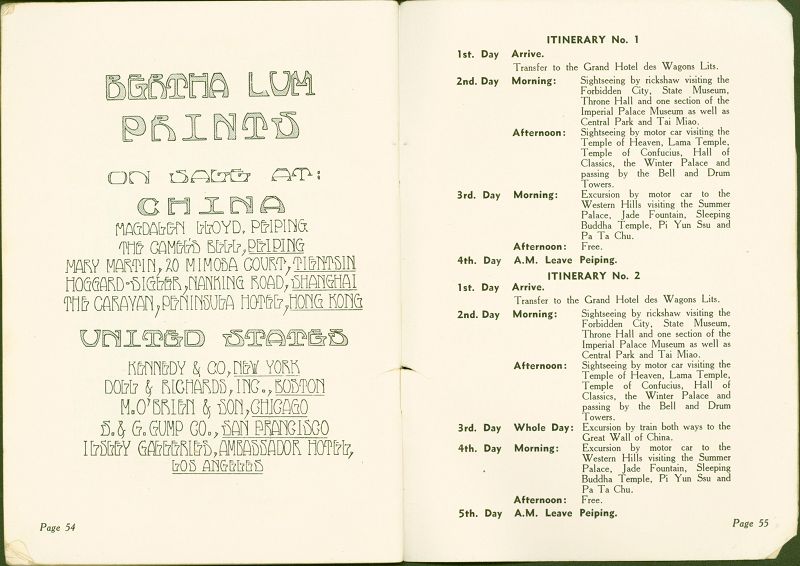 BERTHA LUM PRINTS

ON SALE AT:

CHINA

MAGDALEN LLOYD, PEIPING
THE CAMEL'S BELL, PEIPING
MARY MARTIN, 20 MIMOSA COURT, TIENTSIN
HOGGARD-SIGLER, NANKING ROAD, SHANGHAI
THE CARAVAN, PENINSULA HOTEL, HONG KONG

UNITED STATES

KENNEDY & CO, NEW YORK
DOLL & RICHARDS, INC., BOSTON
M. O'BRIEN & SON, CHICAGO
S. & G. GUMP CO., SAN FRANCISCO
ILSLEY GALLERIES, AMBASSADOR HOTEL, LOS ANGELES

Page 54

ITINERARY No. 1

1st. Day Arrive.
Transfer to the Grand Hotel des Wagons Lits.

2nd. Day Morning: Sightseeing by rickshaw visiting the Forbidden City, State Museum, Throne Hall and one section of the Imperial Palace Museum as well as Central Park and Tai Miao.

Afternoon: Sightseeing by motor car visiting the Temple of Heaven, Lama Temple, Temple of Confucius, Hall of Classics, the Winter Palace and passing by the Bell and Drum Towers.

3rd. Day Morning: Excursion by motor car to the Western Hills visiting the Summer Palace, Jade Fountain, Sleeping Buddha Temple, Pi Yun Ssu and Pa Ta Chu.

Afternoon: Free.

4th. Day A.M. Leave Peiping.

ITINERARY No. 2

1st. Day Arrive.
Transfer to the Grand Hotel des Wagons Lits.

2nd. Day Morning: Sightseeing by rickshaw visiting the Forbidden City, State Museum, Throne Hall and one section of the Imperial Palace Museum as well as Central Park and Tai Miao.

Afternoon: Sightseeing by motor car visiting the Temple of Heaven, Lama Temple, Temple of Confucius, Hall of Classics, the Winter Palace and passing by the Bell and Drum Towers.

3rd. Day Whole Day: Excursion by train both ways to the Great Wall of China.

4th. Day Morning: Excursion by motor car to the Western Hills visiting the Summer Palace, Jade Fountain, Sleeping Buddha Temple, Pi Yun Ssu and Pa Ta Chu.

Afternoon: Free.

5th. Day A.M. Leave Peiping.

Page 55